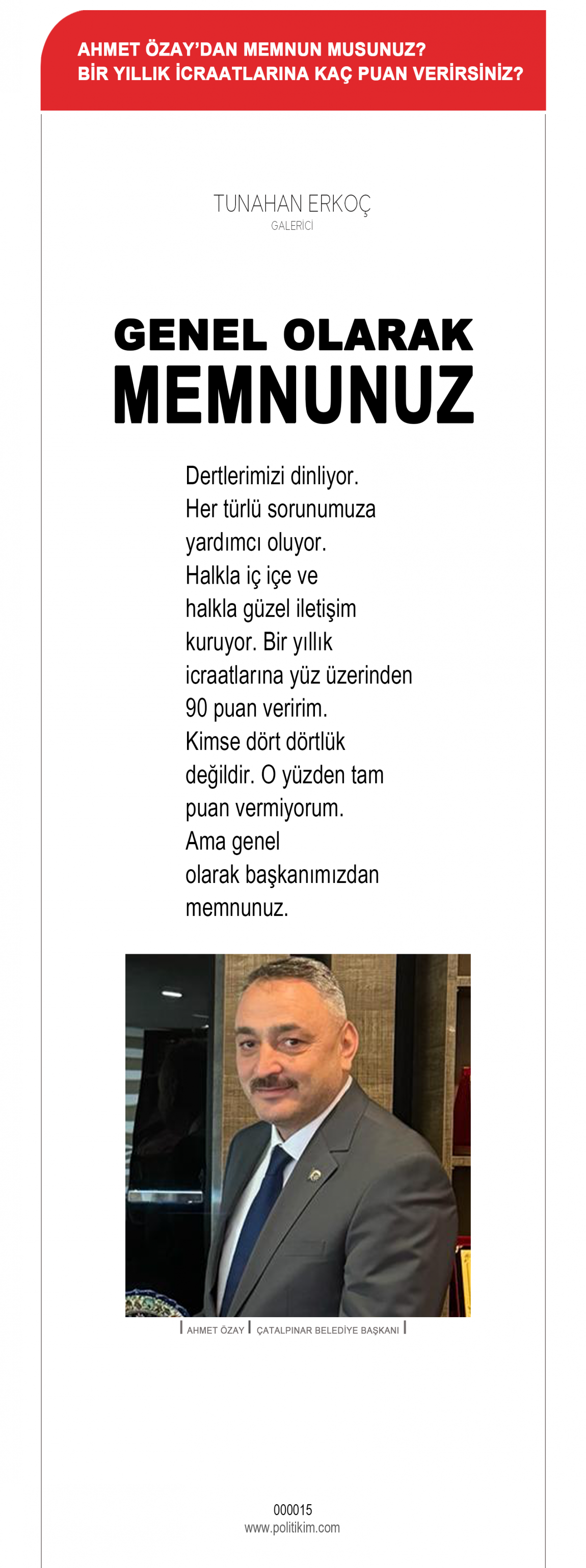 AHMET ÖZAY'DAN MEMNUN MUSUNUZ?
BİR YILLIK İCRAATLARINA KAÇ PUAN VERİRSİNİZ?

TUNAHAN ERKOÇ
GALERİCİ

GENEL OLARAK MEMNUNUZ

Dertlerimizi dinliyor. Her türlü sorunumuza yardımcı oluyor. Halkla iç içe ve halkla güzel iletişim kuruyor. Bir yıllık icraatlarına yüz üzerinden 90 puan veririm. Kimse dört dörtlük değildir. O yüzden tam puan vermiyorum. Ama genel olarak başkanımızdan memnunuz.

AHMET ÖZAY | ÇATALPINAR BELEDİYE BAŞKANI

000015
www.politikim.com